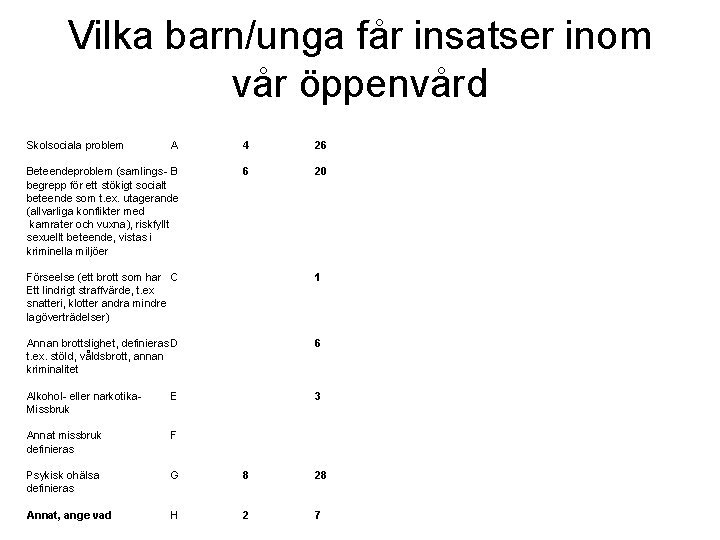 Vilka barn/unga får insatser inom vår öppenvård

| | | | |
|---|---|---|---|
| Skolsociala problem | A | 4 | 26 |
| Beteendeproblem (samlingsbegrepp för ett stökigt socialt beteende som t.ex. utagerande (allvarliga konflikter med kamrater och vuxna), riskfyllt sexuellt beteende, vistas i kriminella miljöer | B | 6 | 20 |
| Förseelse (ett brott som har Ett lindrigt straffvärde, t.ex snatteri, klotter andra mindre lagöverträdelser) | C | | 1 |
| Annan brottslighet, definieras t.ex. stöld, våldsbrott, annan kriminalitet | D | | 6 |
| Alkohol- eller narkotika-Missbruk | E | | 3 |
| Annat missbruk definieras | F | | |
| Psykisk ohälsa definieras | G | 8 | 28 |
| Annat, ange vad | H | 2 | 7 |